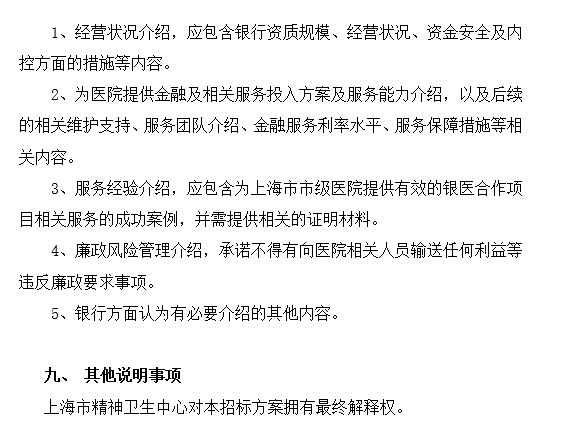 1、经营状况介绍，应包含银行资质规模、经营状况、资金安全及内控方面的措施等内容。

2、为医院提供金融及相关服务投入方案及服务能力介绍，以及后续的相关维护支持、服务团队介绍、金融服务利率水平、服务保障措施等相关内容。

3、服务经验介绍，应包含为上海市市级医院提供有效的银医合作项目相关服务的成功案例，并需提供相关的证明材料。

4、廉政风险管理介绍，承诺不得有向医院相关人员输送任何利益等违反廉政要求事项。

5、银行方面认为有必要介绍的其他内容。

九、 其他说明事项

上海市精神卫生中心对本招标方案拥有最终解释权。